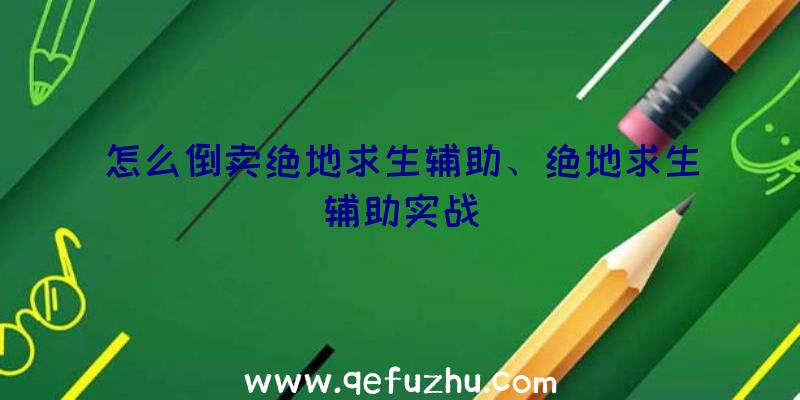 怎么倒卖绝地求生辅助、绝地求生辅助实战

www.qefuzhu.com